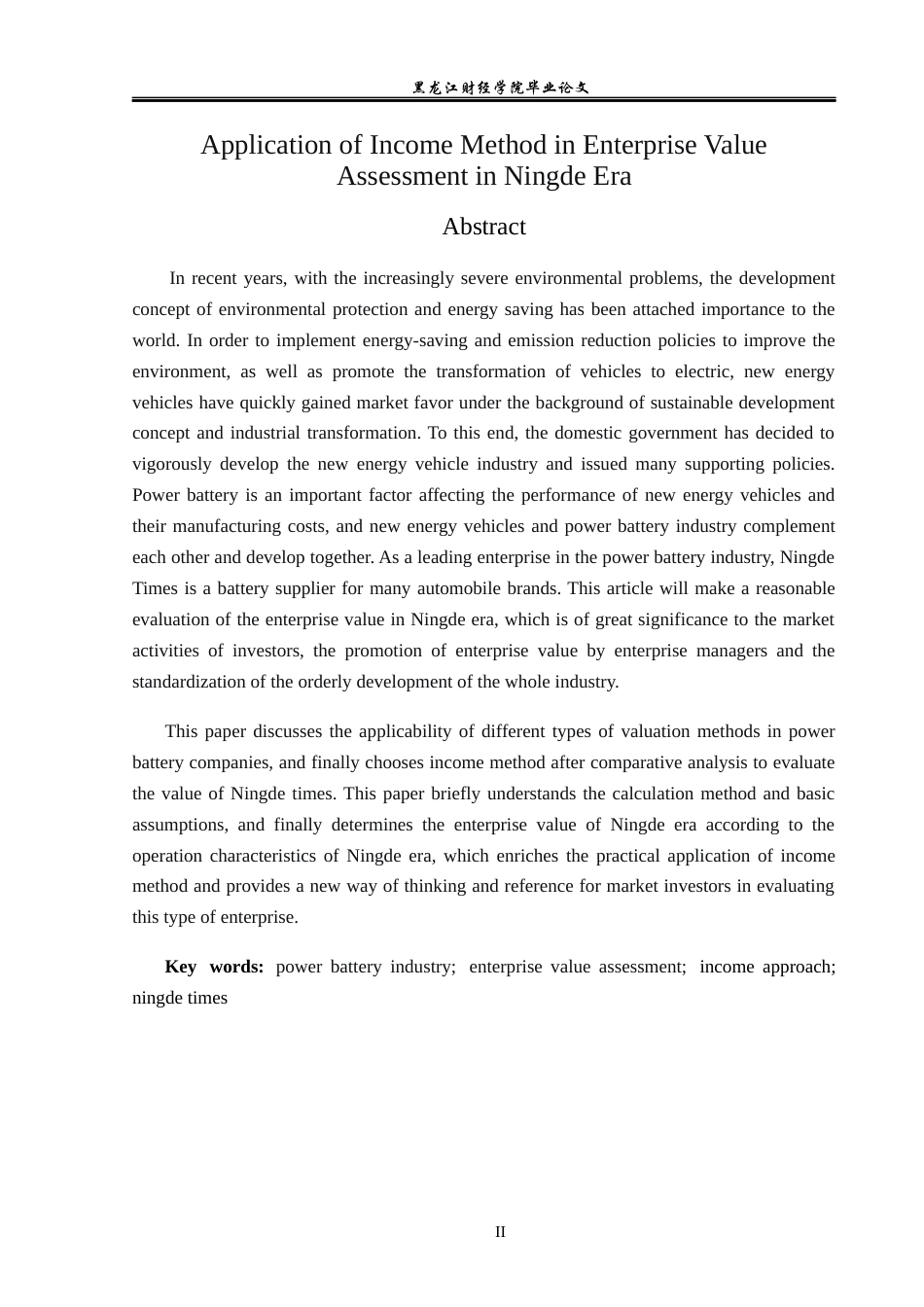 黑龙江财经学院毕业论文

Application of Income Method in Enterprise Value Assessment in Ningde Era

Abstract

In recent years, with the increasingly severe environmental problems, the development concept of environmental protection and energy saving has been attached importance to the world. In order to implement energy-saving and emission reduction policies to improve the environment, as well as promote the transformation of vehicles to electric, new energy vehicles have quickly gained market favor under the background of sustainable development concept and industrial transformation. To this end, the domestic government has decided to vigorously develop the new energy vehicle industry and issued many supporting policies. Power battery is an important factor affecting the performance of new energy vehicles and their manufacturing costs, and new energy vehicles and power battery industry complement each other and develop together. As a leading enterprise in the power battery industry, Ningde Times is a battery supplier for many automobile brands. This article will make a reasonable evaluation of the enterprise value in Ningde era, which is of great significance to the market activities of investors, the promotion of enterprise value by enterprise managers and the standardization of the orderly development of the whole industry.

This paper discusses the applicability of different types of valuation methods in power battery companies, and finally chooses income method after comparative analysis to evaluate the value of Ningde times. This paper briefly understands the calculation method and basic assumptions, and finally determines the enterprise value of Ningde era according to the operation characteristics of Ningde era, which enriches the practical application of income method and provides a new way of thinking and reference for market investors in evaluating this type of enterprise.

Key words: power battery industry; enterprise value assessment; income approach; ningde times

II